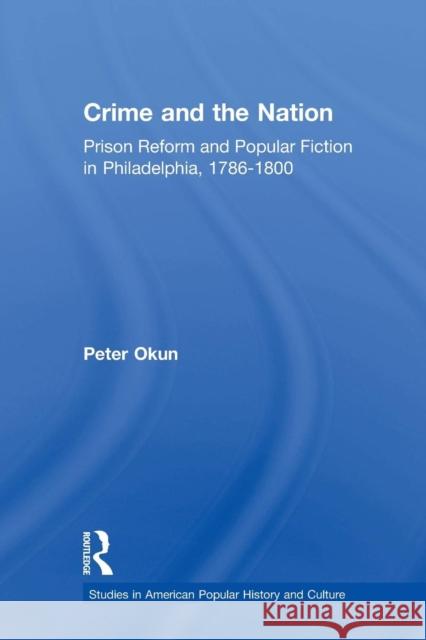 Crime and the Nation

Prison Reform and Popular Fiction in Philadelphia, 1786-1800

Peter Okun

ROUTLEDGE

Studies in American Popular History and Culture